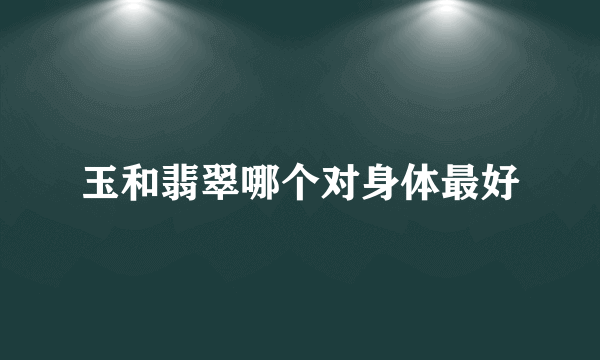 玉和翡翠哪个对身体最好